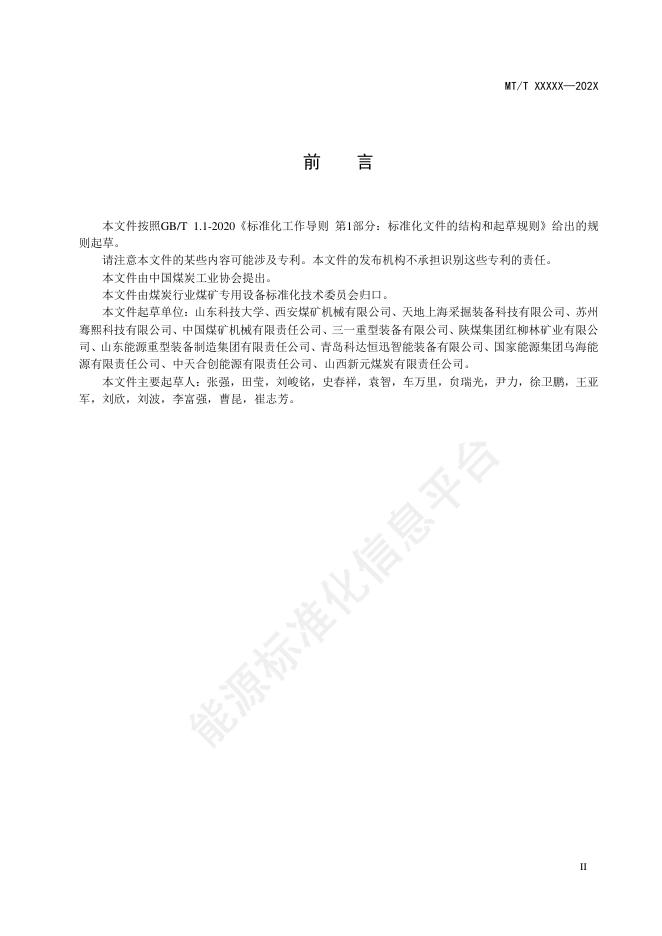 MT/T XXXXX—202X

前　言

本文件按照GB/T 1.1-2020《标准化工作导则 第1部分：标准化文件的结构和起草规则》给出的规则起草。

请注意本文件的某些内容可能涉及专利。本文件的发布机构不承担识别这些专利的责任。

本文件由中国煤炭工业协会提出。

本文件由煤炭行业煤矿专用设备标准化技术委员会归口。

本文件起草单位：山东科技大学、西安煤矿机械有限公司、天地上海采掘装备科技有限公司、苏州骞熙科技有限公司、中国煤矿机械有限责任公司、三一重型装备有限公司、陕煤集团红柳林矿业有限公司、山东能源重型装备制造集团有限责任公司、青岛科达恒迅智能装备有限公司、国家能源集团乌海能源有限责任公司、中天合创能源有限责任公司、山西新元煤炭有限责任公司。

本文件主要起草人：张强，田莹，刘峻铭，史春祥，袁智，车万里，贠瑞光，尹力，徐卫鹏，王亚军，刘欣，刘波，李富强，曹昆，崔志芳。

能源标准化信息平台

II